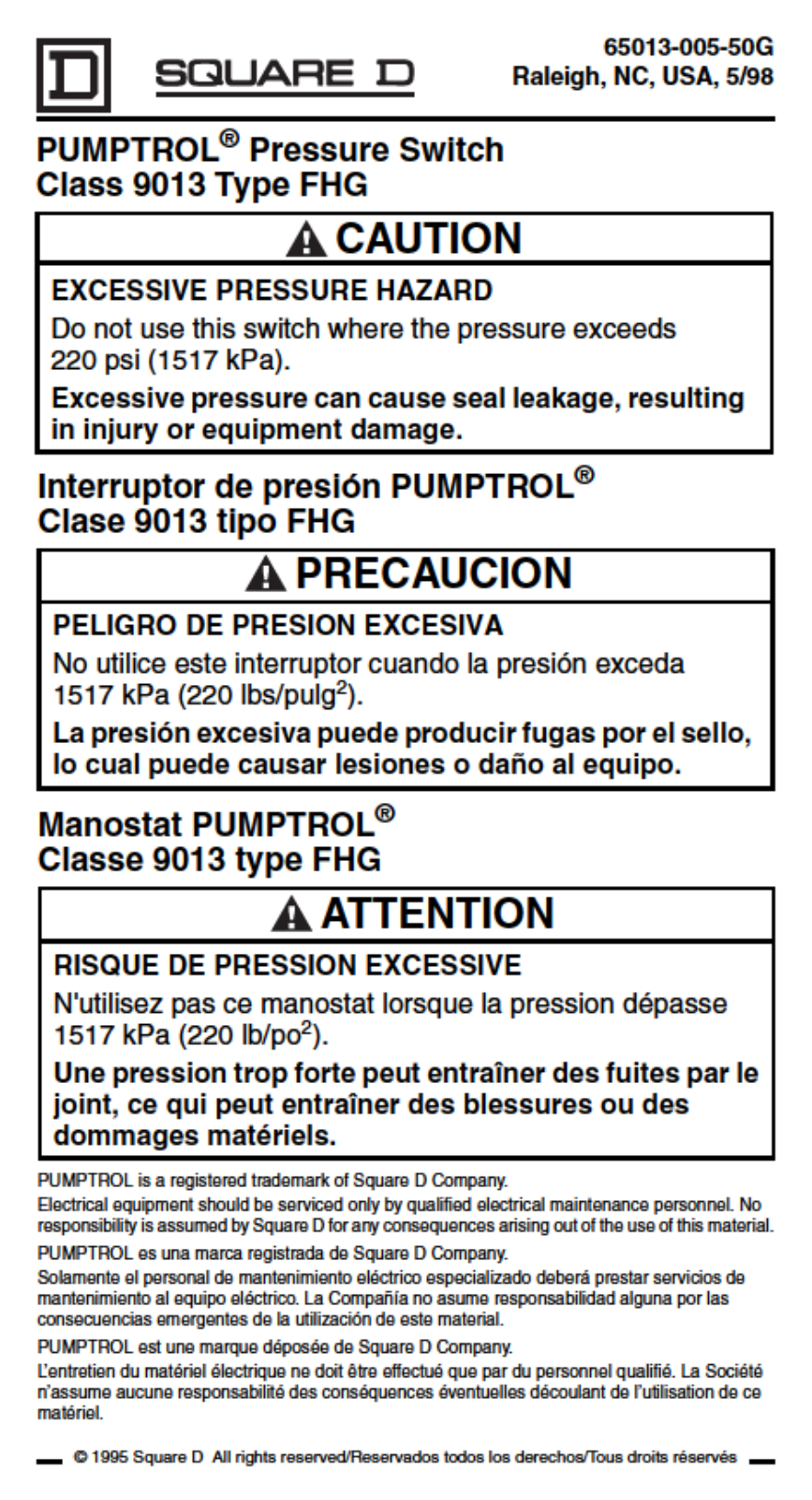 D SQUARE D

65013-005-50G
Raleigh, NC, USA, 5/98

PUMPTROL® Pressure Switch
Class 9013 Type FHG

CAUTION

EXCESSIVE PRESSURE HAZARD

Do not use this switch where the pressure exceeds 220 psi (1517 kPa).

Excessive pressure can cause seal leakage, resulting in injury or equipment damage.

Interruptor de presión PUMPTROL®
Clase 9013 tipo FHG

PRECAUCION

PELIGRO DE PRESION EXCESIVA

No utilice este interruptor cuando la presión exceda 1517 kPa (220 lbs/pulg$^2$).

La presión excesiva puede producir fugas por el sello, lo cual puede causar lesiones o daño al equipo.

Manostat PUMPTROL®
Classe 9013 type FHG

ATTENTION

RISQUE DE PRESSION EXCESSIVE

N'utilisez pas ce manostat lorsque la pression dépasse 1517 kPa (220 lb/po$^2$).

Une pression trop forte peut entraîner des fuites par le joint, ce qui peut entraîner des blessures ou des dommages matériels.

PUMPTROL is a registered trademark of Square D Company.

Electrical equipment should be serviced only by qualified electrical maintenance personnel. No responsibility is assumed by Square D for any consequences arising out of the use of this material.

PUMPTROL es una marca registrada de Square D Company.

Solamente el personal de mantenimiento eléctrico especializado deberá prestar servicios de mantenimiento al equipo eléctrico. La Compañía no asume responsabilidad alguna por las consecuencias emergentes de la utilización de este material.

PUMPTROL est une marque déposée de Square D Company.

L'entretien du matériel électrique ne doit être effectué que par du personnel qualifié. La Société n'assume aucune responsabilité des conséquences éventuelles découlant de l'utilisation de ce matériel.

© 1995 Square D All rights reserved/Reservados todos los derechos/Tous droits réservés